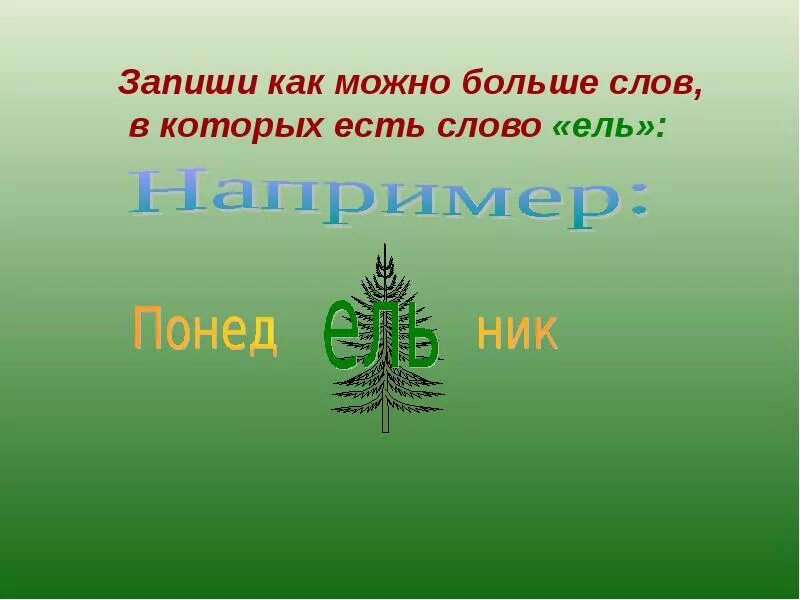 Запиши как можно больше слов, в которых есть слово «ель»:

Например:

Понед ель ник